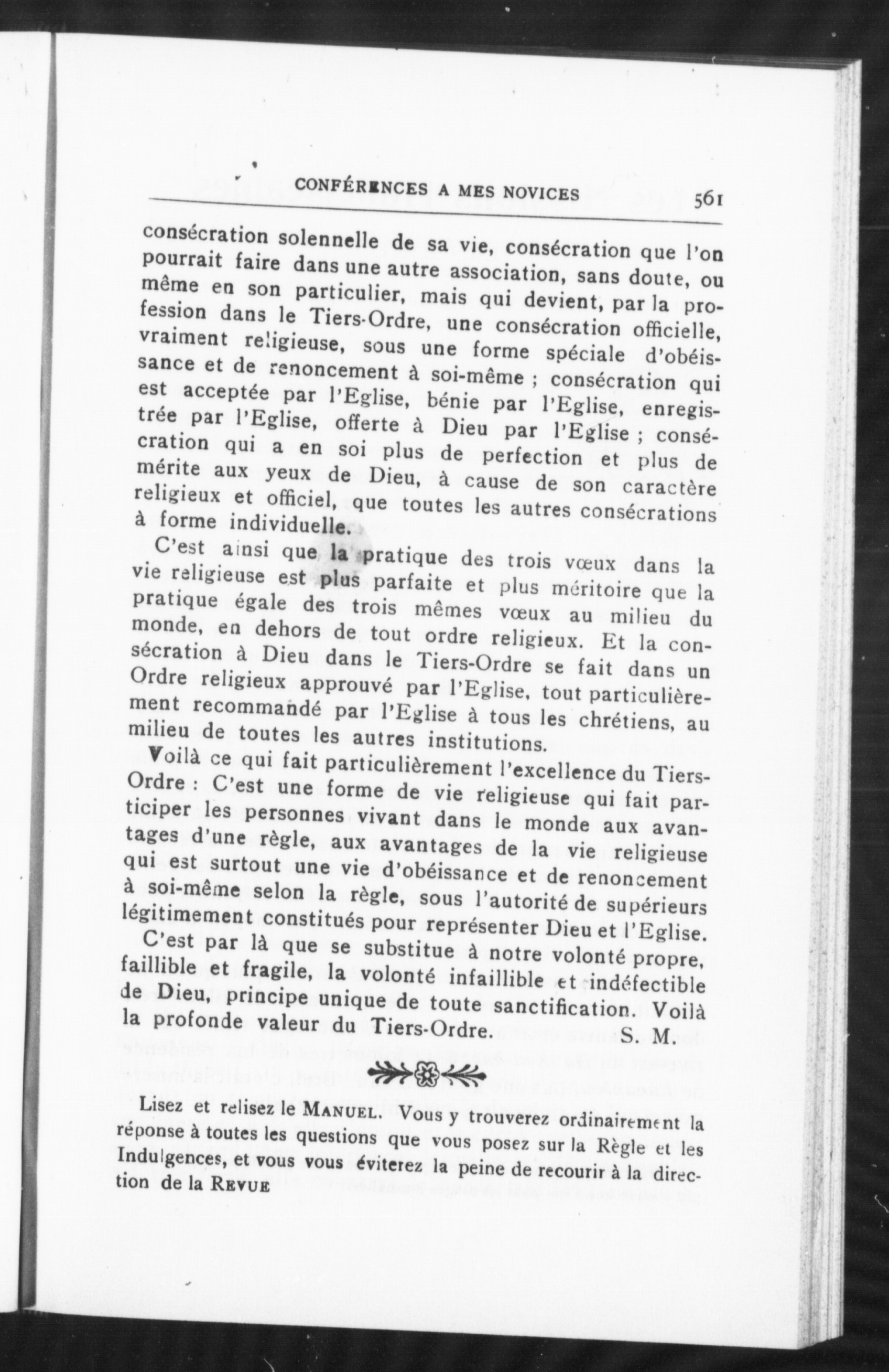 CONFÉRENCES A MES NOVICES 561

consécration solennelle de sa vie, consécration que l'on pourrait faire dans une autre association, sans doute, ou même en son particulier, mais qui devient, par la profession dans le Tiers-Ordre, une consécration officielle, vraiment religieuse, sous une forme spéciale d'obéissance et de renoncement à soi-même ; consécration qui est acceptée par l'Eglise, bénie par l'Eglise, enregistrée par l'Eglise, offerte à Dieu par l'Eglise ; consécration qui a en soi plus de perfection et plus de mérite aux yeux de Dieu, à cause de son caractère religieux et officiel, que toutes les autres consécrations à forme individuelle.

C'est ainsi que la pratique des trois vœux dans la vie religieuse est plus parfaite et plus méritoire que la pratique égale des trois mêmes vœux au milieu du monde, en dehors de tout ordre religieux. Et la consécration à Dieu dans le Tiers-Ordre se fait dans un Ordre religieux approuvé par l'Eglise, tout particulièrement recommandé par l'Eglise à tous les chrétiens, au milieu de toutes les autres institutions.

Voilà ce qui fait particulièrement l'excellence du Tiers-Ordre : C'est une forme de vie religieuse qui fait participer les personnes vivant dans le monde aux avantages d'une règle, aux avantages de la vie religieuse qui est surtout une vie d'obéissance et de renoncement à soi-même selon la règle, sous l'autorité de supérieurs légitimement constitués pour représenter Dieu et l'Eglise.

C'est par là que se substitue à notre volonté propre, faillible et fragile, la volonté infaillible et indéfectible de Dieu, principe unique de toute sanctification. Voilà la profonde valeur du Tiers-Ordre. S. M.

Lisez et relisez le MANUEL. Vous y trouverez ordinairement la réponse à toutes les questions que vous posez sur la Règle et les Indulgences, et vous vous éviterez la peine de recourir à la direction de la REVUE